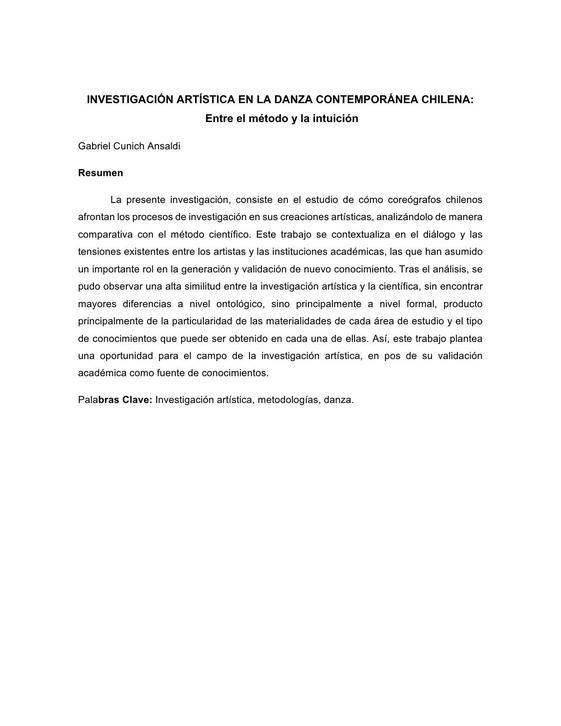 INVESTIGACIÓN ARTÍSTICA EN LA DANZA CONTEMPORÁNEA CHILENA:
Entre el método y la intuición

Gabriel Cunich Ansaldi

Resumen

La presente investigación, consiste en el estudio de cómo coreógrafos chilenos afrontan los procesos de investigación en sus creaciones artísticas, analizándolo de manera comparativa con el método científico. Este trabajo se contextualiza en el diálogo y las tensiones existentes entre los artistas y las instituciones académicas, las que han asumido un importante rol en la generación y validación de nuevo conocimiento. Tras el análisis, se pudo observar una alta similitud entre la investigación artística y la científica, sin encontrar mayores diferencias a nivel ontológico, sino principalmente a nivel formal, producto principalmente de la particularidad de las materialidades de cada área de estudio y el tipo de conocimientos que puede ser obtenido en cada una de ellas. Así, este trabajo plantea una oportunidad para el campo de la investigación artística, en pos de su validación académica como fuente de conocimientos.

Palabras Clave: Investigación artística, metodologías, danza.